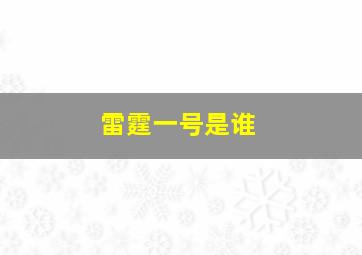 雷霆一号是谁